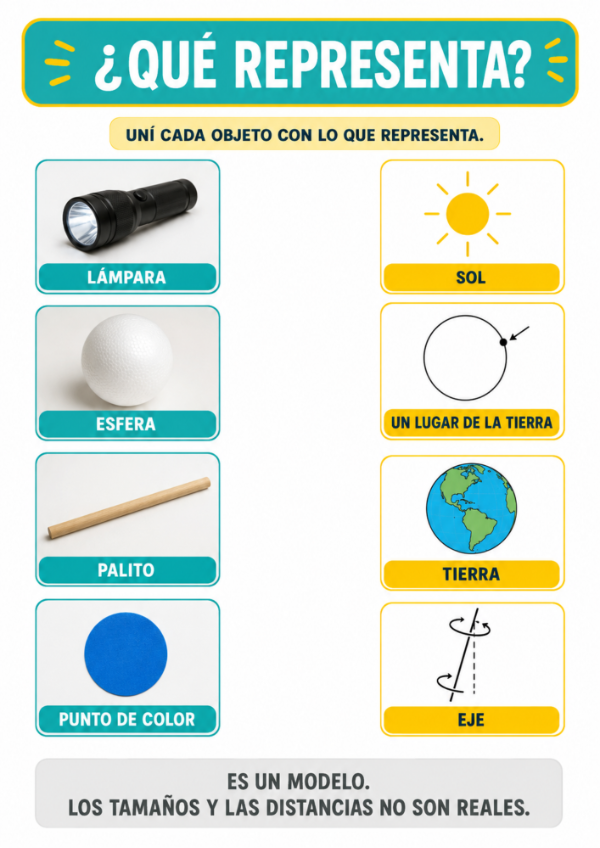 ¿QUÉ REPRESENTA?

UNÍ CADA OBJETO CON LO QUE REPRESENTA.

LÁMPARA

ESFERA

PALITO

PUNTO DE COLOR

SOL

UN LUGAR DE LA TIERRA

TIERRA

EJE

ES UN MODELO.
LOS TAMAÑOS Y LAS DISTANCIAS NO SON REALES.